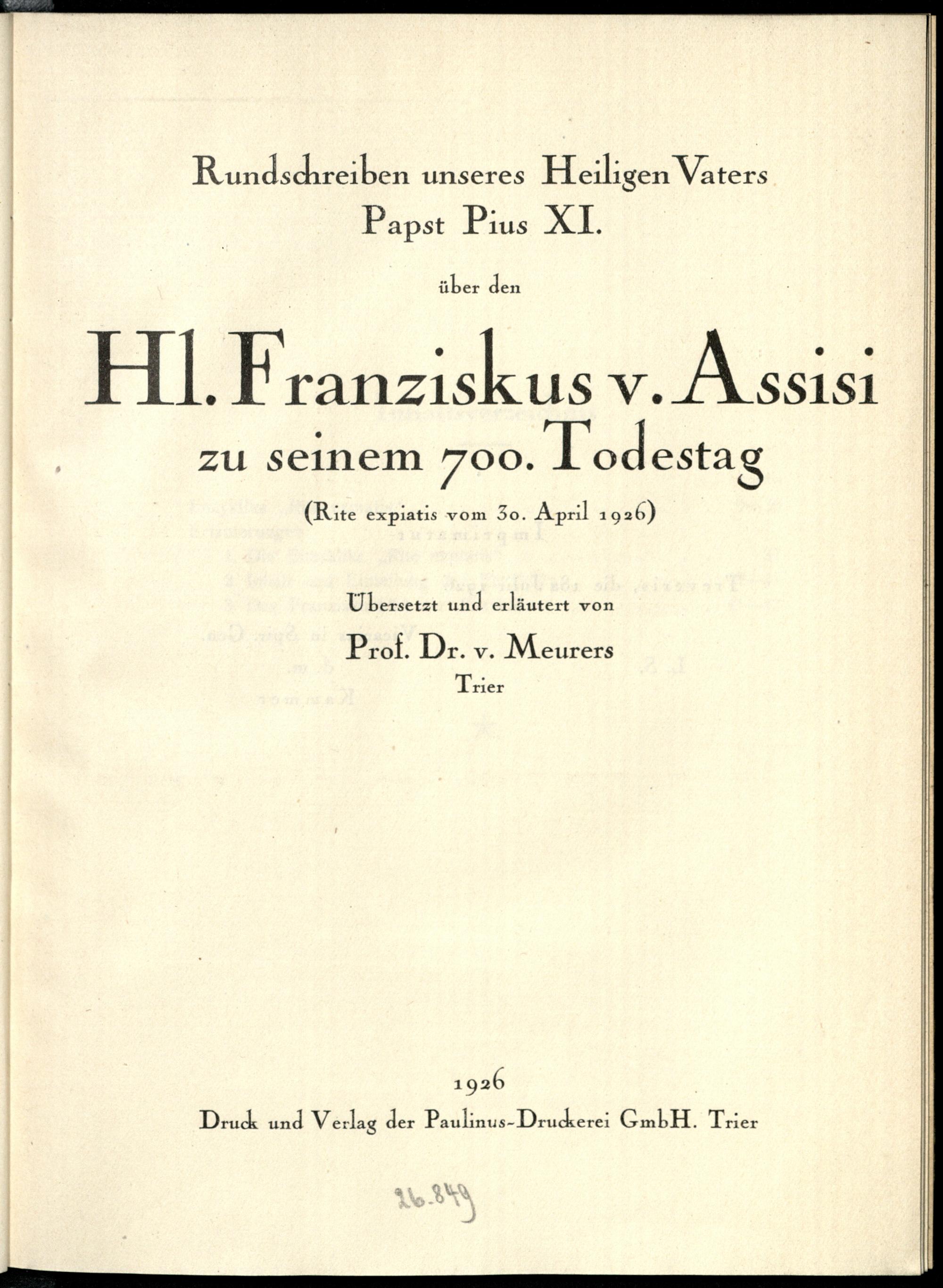 Rundschreiben unseres Heiligen Vaters
Papst Pius XI.

über den

Hl. Franziskus v. Assisi
zu seinem 700. Todestag
(Rite expiatis vom 30. April 1926)

Übersetzt und erläutert von
Prof. Dr. v. Meurers
Trier

1926
Druck und Verlag der Paulinus-Druckerei GmbH. Trier

26.849